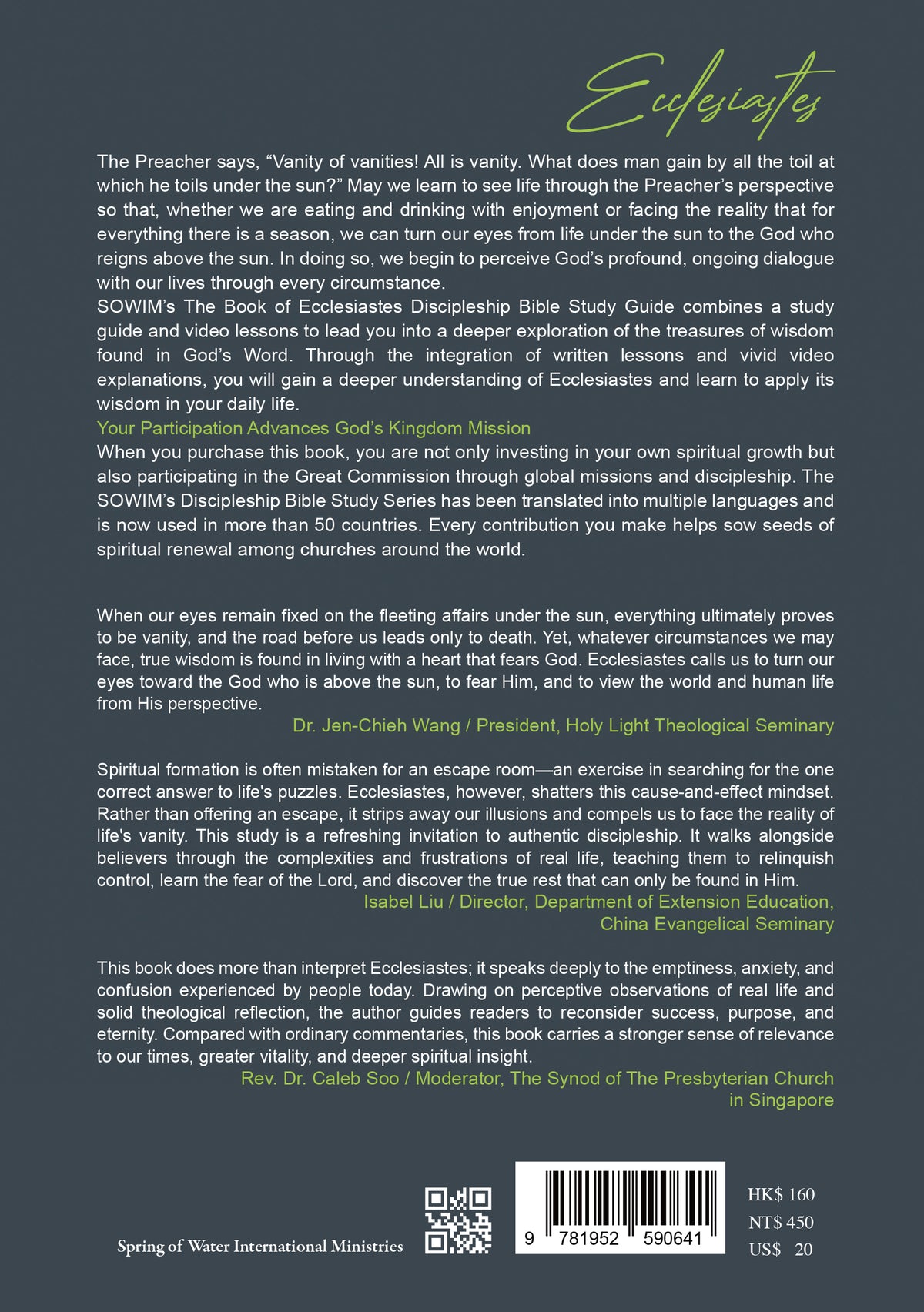 Ecclesiastes

The Preacher says, "Vanity of vanities! All is vanity. What does man gain by all the toil at which he toils under the sun?" May we learn to see life through the Preacher's perspective so that, whether we are eating and drinking with enjoyment or facing the reality that for everything there is a season, we can turn our eyes from life under the sun to the God who reigns above the sun. In doing so, we begin to perceive God's profound, ongoing dialogue with our lives through every circumstance.

SOWIM's The Book of Ecclesiastes Discipleship Bible Study Guide combines a study guide and video lessons to lead you into a deeper exploration of the treasures of wisdom found in God's Word. Through the integration of written lessons and vivid video explanations, you will gain a deeper understanding of Ecclesiastes and learn to apply its wisdom in your daily life.

Your Participation Advances God's Kingdom Mission

When you purchase this book, you are not only investing in your own spiritual growth but also participating in the Great Commission through global missions and discipleship. The SOWIM's Discipleship Bible Study Series has been translated into multiple languages and is now used in more than 50 countries. Every contribution you make helps sow seeds of spiritual renewal among churches around the world.

When our eyes remain fixed on the fleeting affairs under the sun, everything ultimately proves to be vanity, and the road before us leads only to death. Yet, whatever circumstances we may face, true wisdom is found in living with a heart that fears God. Ecclesiastes calls us to turn our eyes toward the God who is above the sun, to fear Him, and to view the world and human life from His perspective.

Dr. Jen-Chieh Wang / President, Holy Light Theological Seminary

Spiritual formation is often mistaken for an escape room—an exercise in searching for the one correct answer to life's puzzles. Ecclesiastes, however, shatters this cause-and-effect mindset. Rather than offering an escape, it strips away our illusions and compels us to face the reality of life's vanity. This study is a refreshing invitation to authentic discipleship. It walks alongside believers through the complexities and frustrations of real life, teaching them to relinquish control, learn the fear of the Lord, and discover the true rest that can only be found in Him.

Isabel Liu / Director, Department of Extension Education,
China Evangelical Seminary

This book does more than interpret Ecclesiastes; it speaks deeply to the emptiness, anxiety, and confusion experienced by people today. Drawing on perceptive observations of real life and solid theological reflection, the author guides readers to reconsider success, purpose, and eternity. Compared with ordinary commentaries, this book carries a stronger sense of relevance to our times, greater vitality, and deeper spiritual insight.

Rev. Dr. Caleb Soo / Moderator, The Synod of The Presbyterian Church
in Singapore

Spring of Water International Ministries

9 781952 590641

HK$ 160
NT$ 450
US$ 20